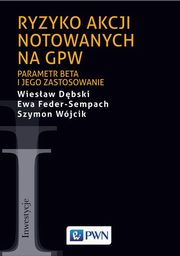 RYZYKO AKCJI NOTOWANYCH NA GPW

PARAMETR BETA I JEGO ZASTOSOWANIE

Wiesław Dębski
Ewa Feder-Sempach
Szymon Wójcik

Inwestycje

PWN